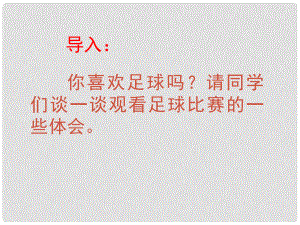 导入：

你喜欢足球吗？请同学们谈一谈观看足球比赛的一些体会。